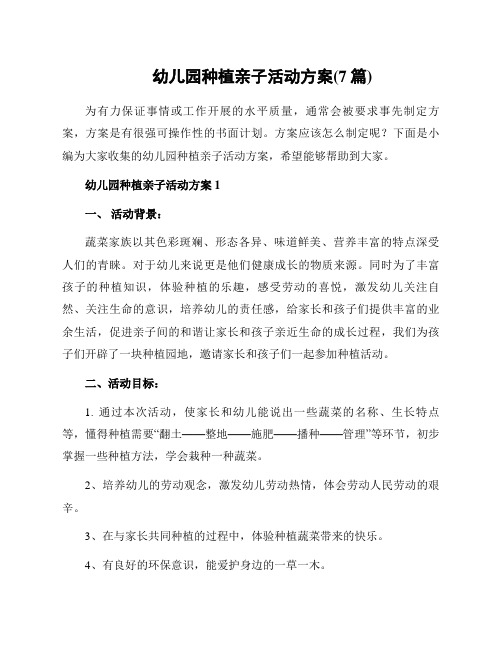 幼儿园种植亲子活动方案(7 篇)

为有力保证事情或工作开展的水平质量，通常会被要求事先制定方案，方案是有很强可操作性的书面计划。方案应该怎么制定呢？下面是小编为大家收集的幼儿园种植亲子活动方案，希望能够帮助到大家。

幼儿园种植亲子活动方案 1

一、 活动背景：

蔬菜家族以其色彩斑斓、形态各异、味道鲜美、营养丰富的特点深受人们的青睐。对于幼儿来说更是他们健康成长的物质来源。同时为了丰富孩子的种植知识，体验种植的乐趣，感受劳动的喜悦，激发幼儿关注自然、关注生命的意识，培养幼儿的责任感，给家长和孩子们提供丰富的业余生活，促进亲子间的和谐让家长和孩子亲近生命的成长过程，我们为孩子们开辟了一块种植园地，邀请家长和孩子们一起参加种植活动。

二、活动目标：

1. 通过本次活动，使家长和幼儿能说出一些蔬菜的名称、生长特点等，懂得种植需要“翻土——整地——施肥——播种——管理”等环节，初步掌握一些种植方法，学会栽种一种蔬菜。

2、培养幼儿的劳动观念，激发幼儿劳动热情，体会劳动人民劳动的艰辛。

3、在与家长共同种植的过程中，体验种植蔬菜带来的快乐。

4、有良好的环保意识，能爱护身边的一草一木。